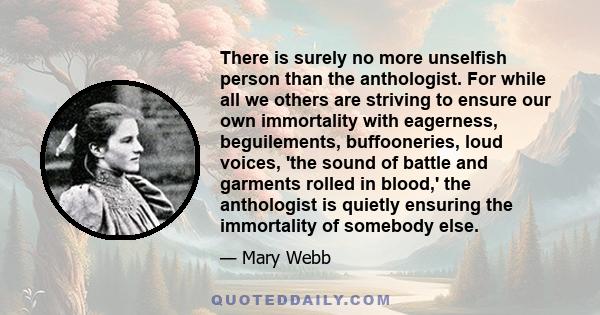 There is surely no more unselfish person than the anthologist. For while all we others are striving to ensure our own immortality with eagerness, beguilements, buffooneries, loud voices, 'the sound of battle and garments rolled in blood,' the anthologist is quietly ensuring the immortality of somebody else.

— Mary Webb

QUOTEDDAILY.COM